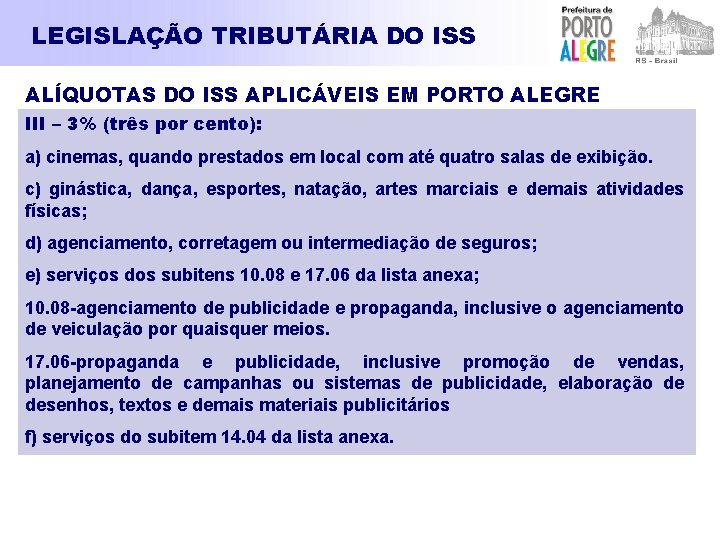 LEGISLAÇÃO TRIBUTÁRIA DO ISS

Prefeitura de PORTO ALEGRE

RS - Brasil

ALÍQUOTAS DO ISS APLICÁVEIS EM PORTO ALEGRE

III – 3% (três por cento):

a) cinemas, quando prestados em local com até quatro salas de exibição.

c) ginástica, dança, esportes, natação, artes marciais e demais atividades físicas;

d) agenciamento, corretagem ou intermediação de seguros;

e) serviços dos subitens 10.08 e 17.06 da lista anexa;

10.08-agenciamento de publicidade e propaganda, inclusive o agenciamento de veiculação por quaisquer meios.

17.06-propaganda e publicidade, inclusive promoção de vendas, planejamento de campanhas ou sistemas de publicidade, elaboração de desenhos, textos e demais materiais publicitários

f) serviços do subitem 14.04 da lista anexa.